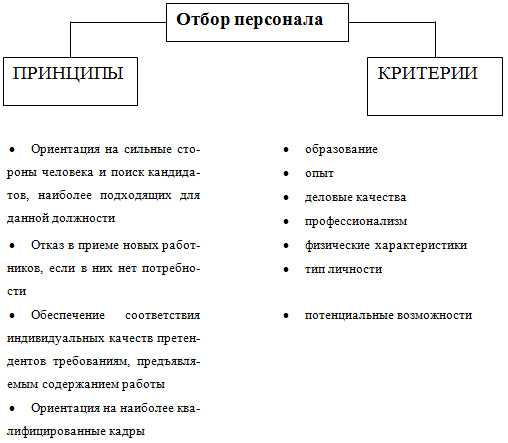 Отбор персонала

ПРИНЦИПЫ

КРИТЕРИИ

• Ориентация на сильные стороны человека и поиск кандидатов, наиболее подходящих для данной должности

• Отказ в приеме новых работников, если в них нет потребности

• Обеспечение соответствия индивидуальных качеств претендентов требованиям, предъявляемым содержанием работы

• Ориентация на наиболее квалифицированные кадры

• образование
• опыт
• деловые качества
• профессионализм
• физические характеристики
• тип личности

• потенциальные возможности